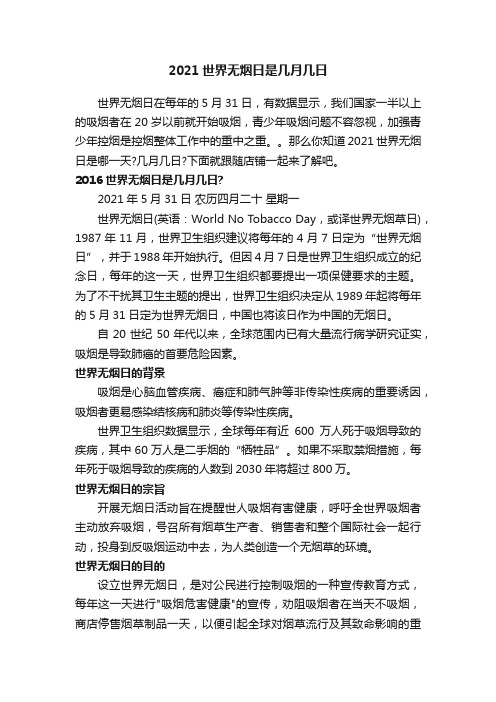 2021 世界无烟日是几月几日

世界无烟日在每年的 5 月 31 日，有数据显示，我们国家一半以上的吸烟者在 20 岁以前就开始吸烟，青少年吸烟问题不容忽视，加强青少年控烟是控烟整体工作中的重中之重。。那么你知道 2021 世界无烟日是哪一天?几月几日?下面就跟随店铺一起来了解吧。

2016 世界无烟日是几月几日?

2021 年 5 月 31 日 农历四月二十 星期一

世界无烟日(英语：World No Tobacco Day，或译世界无烟草日)，1987 年 11 月，世界卫生组织建议将每年的 4 月 7 日定为“世界无烟日”，并于 1988 年开始执行。但因 4 月 7 日是世界卫生组织成立的纪念日，每年的这一天，世界卫生组织都要提出一项保健要求的主题。为了不干扰其卫生主题的提出，世界卫生组织决定从 1989 年起将每年的 5 月 31 日定为世界无烟日，中国也将该日作为中国的无烟日。

自 20 世纪 50 年代以来，全球范围内已有大量流行病学研究证实，吸烟是导致肺癌的首要危险因素。

世界无烟日的背景

吸烟是心脑血管疾病、癌症和肺气肿等非传染性疾病的重要诱因，吸烟者更易感染结核病和肺炎等传染性疾病。

世界卫生组织数据显示，全球每年有近 600 万人死于吸烟导致的疾病，其中 60 万人是二手烟的“牺牲品”。如果不采取禁烟措施，每年死于吸烟导致的疾病的人数到 2030 年将超过 800 万。

世界无烟日的宗旨

开展无烟日活动旨在提醒世人吸烟有害健康，呼吁全世界吸烟者主动放弃吸烟，号召所有烟草生产者、销售者和整个国际社会一起行动，投身到反吸烟运动中去，为人类创造一个无烟草的环境。

世界无烟日的目的

设立世界无烟日，是对公民进行控制吸烟的一种宣传教育方式，每年这一天进行"吸烟危害健康"的宣传，劝阻吸烟者在当天不吸烟，商店停售烟草制品一天，以便引起全球对烟草流行及其致命影响的重